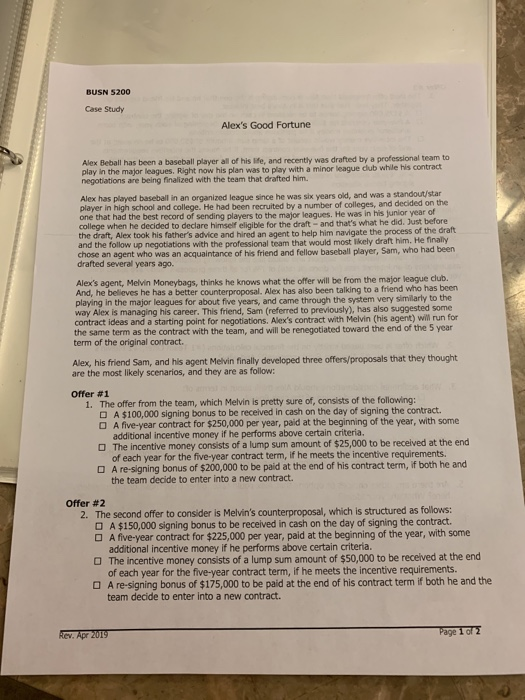 BUSN 5200

Case Study

Alex's Good Fortune

Alex Beball has been a baseball player all of his life, and recently was drafted by a professional team to play in the major leagues. Right now his plan was to play with a minor league club while his contract negotiations are being finalized with the team that drafted him.

Alex has played baseball in an organized league since he was six years old, and was a standout/star player in high school and college. He had been recruited by a number of colleges, and decided on the one that had the best record of sending players to the major leagues. He was in his junior year of college when he decided to declare himself eligible for the draft – and that's what he did. Just before the draft, Alex took his father's advice and hired an agent to help him navigate the process of the draft and the follow up negotiations with the professional team that would most likely draft him. He finally chose an agent who was an acquaintance of his friend and fellow baseball player, Sam, who had been drafted several years ago.

Alex's agent, Melvin Moneybags, thinks he knows what the offer will be from the major league club. And, he believes he has a better counterproposal. Alex has also been talking to a friend who has been playing in the major leagues for about five years, and came through the system very similarly to the way Alex is managing his career. This friend, Sam (referred to previously), has also suggested some contract ideas and a starting point for negotiations. Alex's contract with Melvin (his agent) will run for the same term as the contract with the team, and will be renegotiated toward the end of the 5 year term of the original contract.

Alex, his friend Sam, and his agent Melvin finally developed three offers/proposals that they thought are the most likely scenarios, and they are as follow:

Offer #1
1. The offer from the team, which Melvin is pretty sure of, consists of the following:
☐ A $100,000 signing bonus to be received in cash on the day of signing the contract.
☐ A five-year contract for $250,000 per year, paid at the beginning of the year, with some additional incentive money if he performs above certain criteria.
☐ The incentive money consists of a lump sum amount of $25,000 to be received at the end of each year for the five-year contract term, if he meets the incentive requirements.
☐ A re-signing bonus of $200,000 to be paid at the end of his contract term, if both he and the team decide to enter into a new contract.

Offer #2
2. The second offer to consider is Melvin's counterproposal, which is structured as follows:
☐ A $150,000 signing bonus to be received in cash on the day of signing the contract.
☐ A five-year contract for $225,000 per year, paid at the beginning of the year, with some additional incentive money if he performs above certain criteria.
☐ The incentive money consists of a lump sum amount of $50,000 to be received at the end of each year for the five-year contract term, if he meets the incentive requirements.
☐ A re-signing bonus of $175,000 to be paid at the end of his contract term if both he and the team decide to enter into a new contract.

Rev. Apr 2019

Page 1 of 2